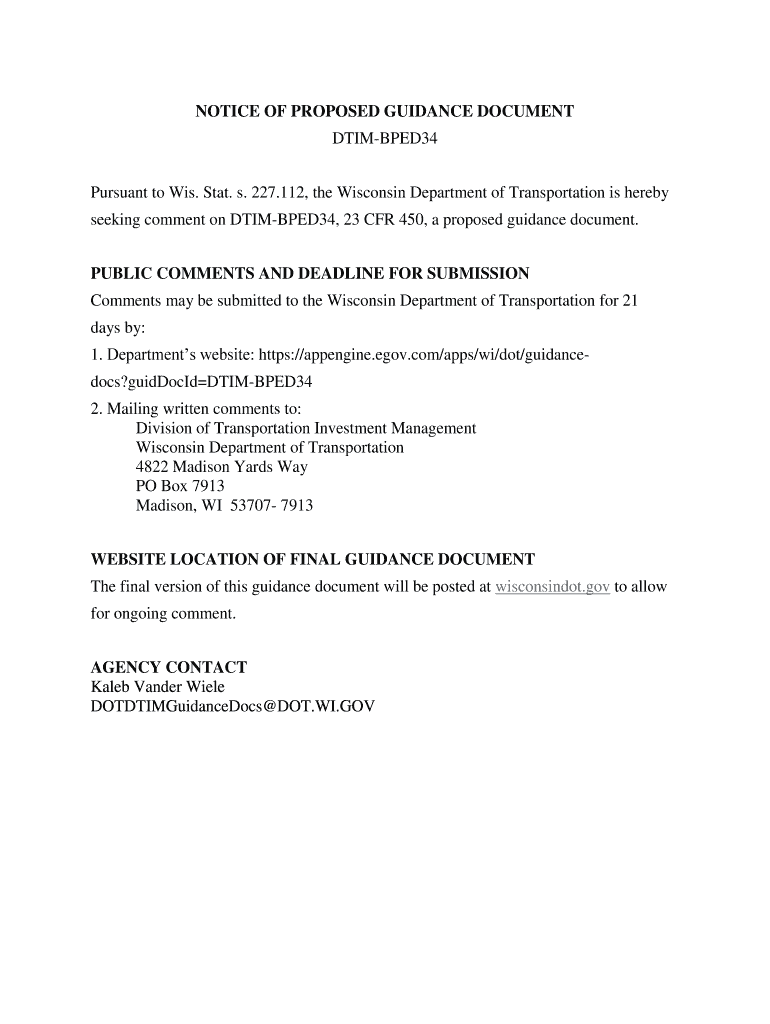 NOTICE OF PROPOSED GUIDANCE DOCUMENT
DTIM-BPED34

Pursuant to Wis. Stat. s. 227.112, the Wisconsin Department of Transportation is hereby seeking comment on DTIM-BPED34, 23 CFR 450, a proposed guidance document.

PUBLIC COMMENTS AND DEADLINE FOR SUBMISSION
Comments may be submitted to the Wisconsin Department of Transportation for 21 days by:
1. Department's website: https://appengine.egov.com/apps/wi/dot/guidance-docs?guidDocId=DTIM-BPED34
2. Mailing written comments to:
Division of Transportation Investment Management
Wisconsin Department of Transportation
4822 Madison Yards Way
PO Box 7913
Madison, WI 53707- 7913

WEBSITE LOCATION OF FINAL GUIDANCE DOCUMENT
The final version of this guidance document will be posted at wisconsindot.gov to allow for ongoing comment.

AGENCY CONTACT
Kaleb Vander Wiele
DOTDTIMGuidanceDocs@DOT.WI.GOV